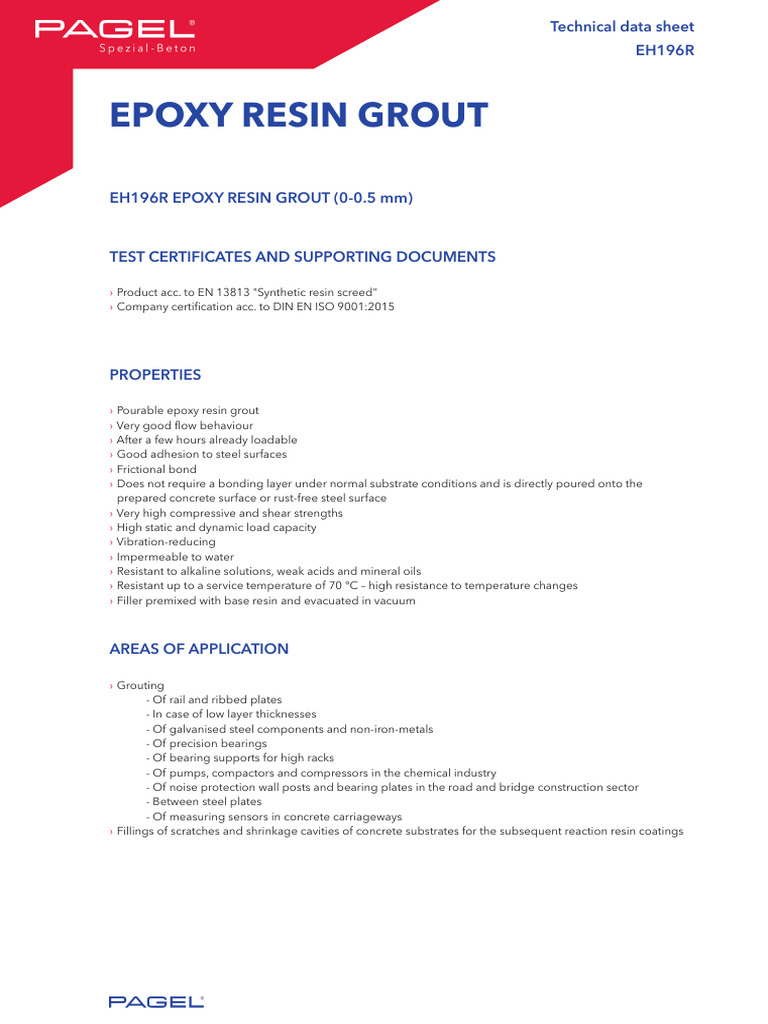 PAGEL®
Spezial-Beton

Technical data sheet
EH196R

EPOXY RESIN GROUT

EH196R EPOXY RESIN GROUT (0-0.5 mm)

TEST CERTIFICATES AND SUPPORTING DOCUMENTS

› Product acc. to EN 13813 "Synthetic resin screed"
› Company certification acc. to DIN EN ISO 9001:2015

PROPERTIES

› Pourable epoxy resin grout
› Very good flow behaviour
› After a few hours already loadable
› Good adhesion to steel surfaces
› Frictional bond
› Does not require a bonding layer under normal substrate conditions and is directly poured onto the prepared concrete surface or rust-free steel surface
› Very high compressive and shear strengths
› High static and dynamic load capacity
› Vibration-reducing
› Impermeable to water
› Resistant to alkaline solutions, weak acids and mineral oils
› Resistant up to a service temperature of 70 °C – high resistance to temperature changes
› Filler premixed with base resin and evacuated in vacuum

AREAS OF APPLICATION

› Grouting
- Of rail and ribbed plates
- In case of low layer thicknesses
- Of galvanised steel components and non-iron-metals
- Of precision bearings
- Of bearing supports for high racks
- Of pumps, compactors and compressors in the chemical industry
- Of noise protection wall posts and bearing plates in the road and bridge construction sector
- Between steel plates
- Of measuring sensors in concrete carriageways
› Fillings of scratches and shrinkage cavities of concrete substrates for the subsequent reaction resin coatings

PAGEL®